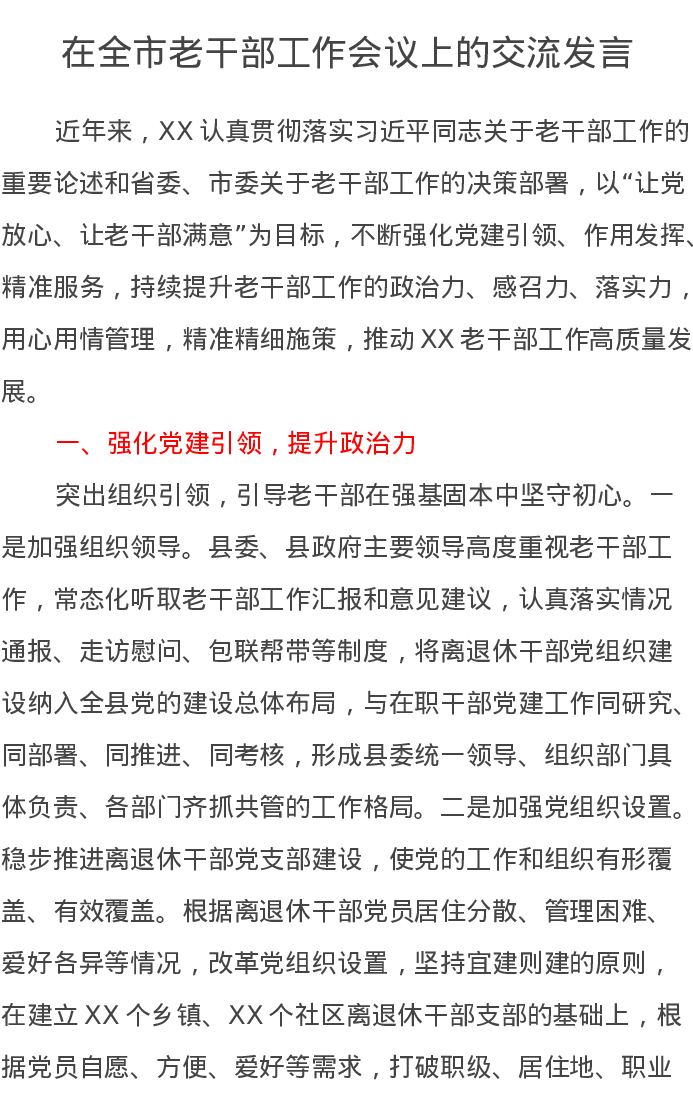 在全市老干部工作会议上的交流发言

近年来，XX认真贯彻落实习近平同志关于老干部工作的重要论述和省委、市委关于老干部工作的决策部署，以“让党放心、让老干部满意”为目标，不断强化党建引领、作用发挥、精准服务，持续提升老干部工作的政治力、感召力、落实力，用心用情管理，精准精细施策，推动XX老干部工作高质量发展。

一、强化党建引领，提升政治力

突出组织引领，引导老干部在强基固本中坚守初心。一是加强组织领导。县委、县政府主要领导高度重视老干部工作，常态化听取老干部工作汇报和意见建议，认真落实情况通报、走访慰问、包联帮带等制度，将离退休干部党组织建设纳入全县党的建设总体布局，与在职干部党建工作同研究、同部署、同推进、同考核，形成县委统一领导、组织部门具体负责、各部门齐抓共管的工作格局。二是加强党组织设置。稳步推进离退休干部党支部建设，使党的工作和组织有形覆盖、有效覆盖。根据离退休干部党员居住分散、管理困难、爱好各异等情况，改革党组织设置，坚持宜建则建的原则，在建立XX个乡镇、XX个社区离退休干部支部的基础上，根据党员自愿、方便、爱好等需求，打破职级、居住地、职业